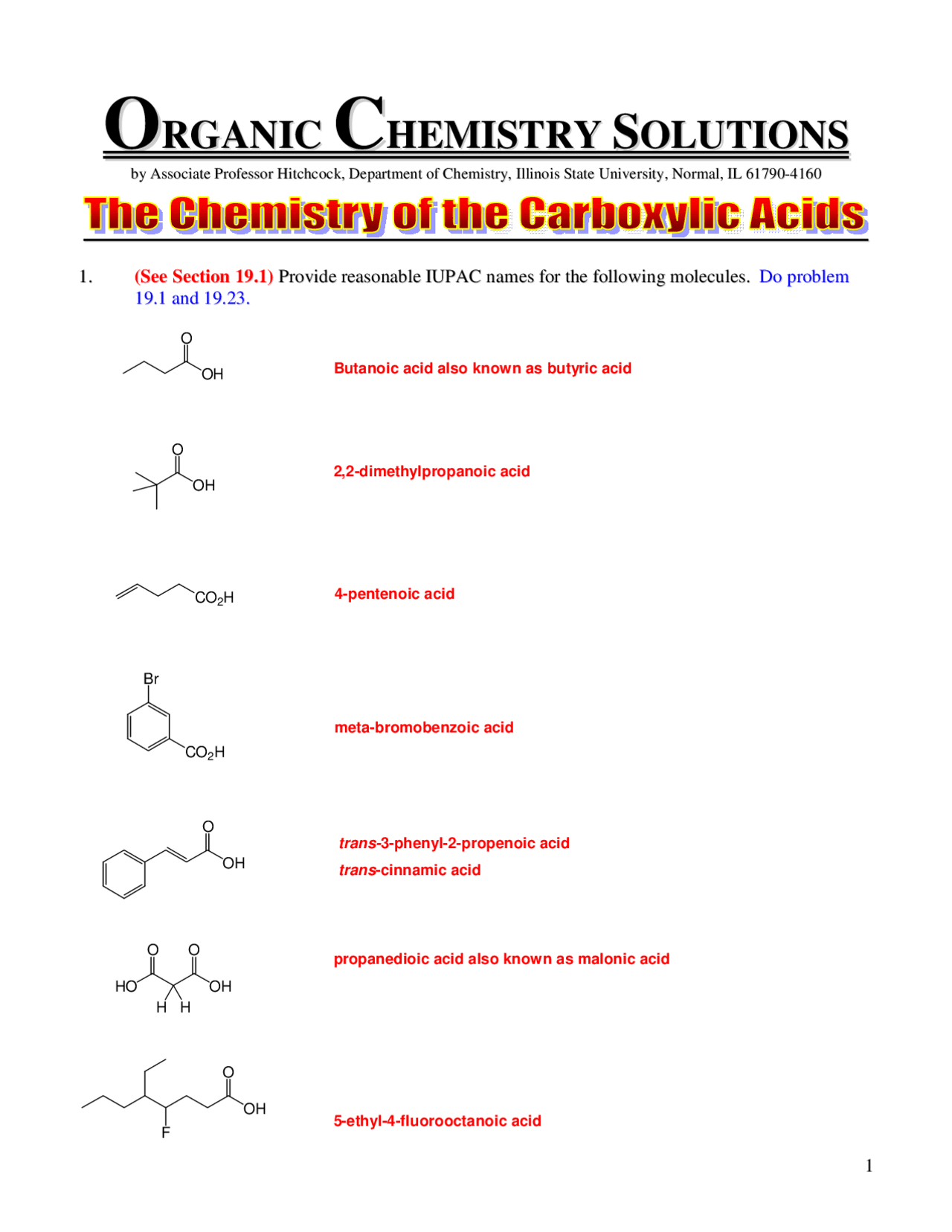 ORGANIC CHEMISTRY SOLUTIONS

by Associate Professor Hitchcock, Department of Chemistry, Illinois State University, Normal, IL 61790-4160

The Chemistry of the Carboxylic Acids

1. (See Section 19.1) Provide reasonable IUPAC names for the following molecules. Do problem 19.1 and 19.23.

O
OH

Butanoic acid also known as butyric acid

O
OH

2,2-dimethylpropanoic acid

$CO_2H$

4-pentenoic acid

Br
$CO_2H$

meta-bromobenzoic acid

O
OH

trans-3-phenyl-2-propenoic acid
trans-cinnamic acid

O O
HO OH
H H

propanedioic acid also known as malonic acid

O
OH
F

5-ethyl-4-fluorooctanoic acid

1